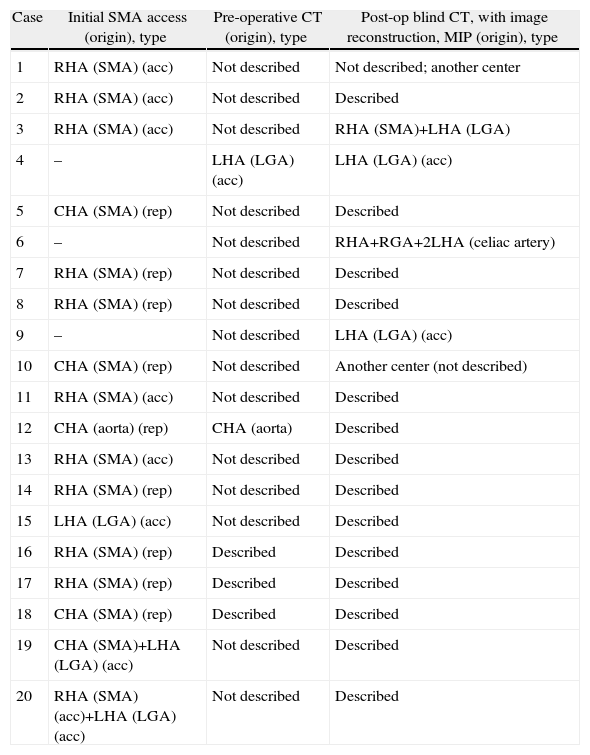 | Case | Initial SMA access (origin), type | Pre-operative CT (origin), type | Post-op blind CT, with image reconstruction, MIP (origin), type |
|---|---|---|---|
| 1 | RHA (SMA) (acc) | Not described | Not described; another center |
| 2 | RHA (SMA) (acc) | Not described | Described |
| 3 | RHA (SMA) (acc) | Not described | RHA (SMA)+LHA (LGA) |
| 4 | – | LHA (LGA) (acc) | LHA (LGA) (acc) |
| 5 | CHA (SMA) (rep) | Not described | Described |
| 6 | – | Not described | RHA+RGA+2LHA (celiac artery) |
| 7 | RHA (SMA) (rep) | Not described | Described |
| 8 | RHA (SMA) (rep) | Not described | Described |
| 9 | – | Not described | LHA (LGA) (acc) |
| 10 | CHA (SMA) (rep) | Not described | Another center (not described) |
| 11 | RHA (SMA) (acc) | Not described | Described |
| 12 | CHA (aorta) (rep) | CHA (aorta) | Described |
| 13 | RHA (SMA) (acc) | Not described | Described |
| 14 | RHA (SMA) (rep) | Not described | Described |
| 15 | LHA (LGA) (acc) | Not described | Described |
| 16 | RHA (SMA) (rep) | Described | Described |
| 17 | RHA (SMA) (rep) | Described | Described |
| 18 | CHA (SMA) (rep) | Described | Described |
| 19 | CHA (SMA)+LHA (LGA) (acc) | Not described | Described |
| 20 | RHA (SMA) (acc)+LHA (LGA) (acc) | Not described | Described |